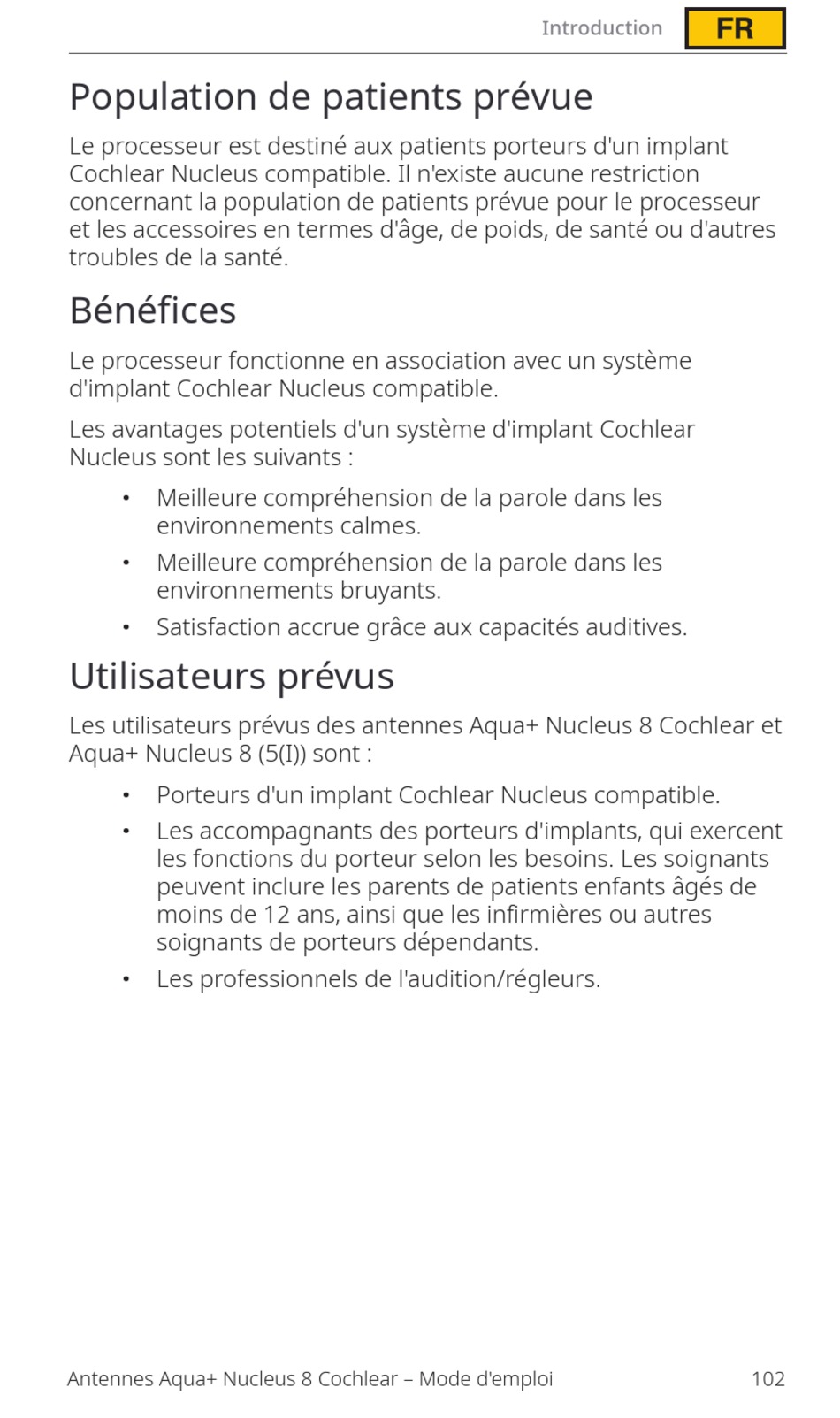 Introduction FR

Population de patients prévue

Le processeur est destiné aux patients porteurs d'un implant Cochlear Nucleus compatible. Il n'existe aucune restriction concernant la population de patients prévue pour le processeur et les accessoires en termes d'âge, de poids, de santé ou d'autres troubles de la santé.

Bénéfices

Le processeur fonctionne en association avec un système d'implant Cochlear Nucleus compatible.

Les avantages potentiels d'un système d'implant Cochlear Nucleus sont les suivants :

• Meilleure compréhension de la parole dans les environnements calmes.
• Meilleure compréhension de la parole dans les environnements bruyants.
• Satisfaction accrue grâce aux capacités auditives.

Utilisateurs prévus

Les utilisateurs prévus des antennes Aqua+ Nucleus 8 Cochlear et Aqua+ Nucleus 8 (5(I)) sont :

• Porteurs d'un implant Cochlear Nucleus compatible.
• Les accompagnants des porteurs d'implants, qui exercent les fonctions du porteur selon les besoins. Les soignants peuvent inclure les parents de patients enfants âgés de moins de 12 ans, ainsi que les infirmières ou autres soignants de porteurs dépendants.
• Les professionnels de l'audition/régleurs.

Antennes Aqua+ Nucleus 8 Cochlear – Mode d'emploi 102